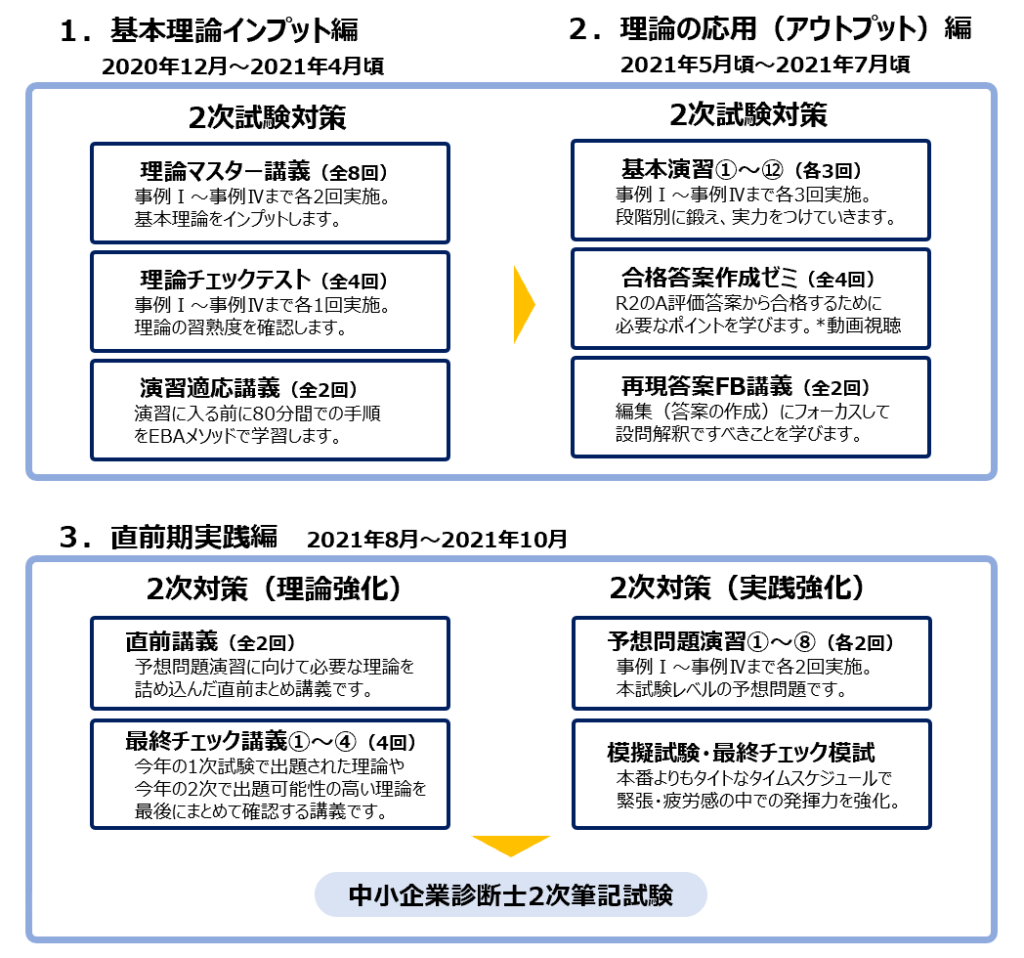 １．基本理論インプット編
2020年12月～2021年4月頃

2次試験対策

理論マスター講義（全8回）
事例Ⅰ～事例Ⅳまで各2回実施。
基本理論をインプットします。

理論チェックテスト（全4回）
事例Ⅰ～事例Ⅳまで各1回実施。
理論の習熟度を確認します。

演習適応講義（全2回）
演習に入る前に80分間での手順をEBAメソッドで学習します。

２．理論の応用（アウトプット）編
2021年5月頃～2021年7月頃

2次試験対策

基本演習①～⑫（各3回）
事例Ⅰ～事例Ⅳまで各3回実施。
段階別に鍛え、実力をつけていきます。

合格答案作成ゼミ（全4回）
R2のA評価答案から合格するために必要なポイントを学びます。*動画視聴

再現答案FB講義（全2回）
編集（答案の作成）にフォーカスして設問解釈ですべきことを学びます。

３．直前期実践編　2021年8月～2021年10月

2次対策（理論強化）

直前講義（全2回）
予想問題演習に向けて必要な理論を詰め込んだ直前まとめ講義です。

最終チェック講義①～④（4回）
今年の1次試験で出題された理論や今年の2次で出題可能性の高い理論を最後にまとめて確認する講義です。

2次対策（実践強化）

予想問題演習①～⑧（各2回）
事例Ⅰ～事例Ⅳまで各2回実施。
本試験レベルの予想問題です。

模擬試験・最終チェック模試
本番よりもタイトなタイムスケジュールで緊張・疲労感の中での発揮力を強化。

中小企業診断士2次筆記試験